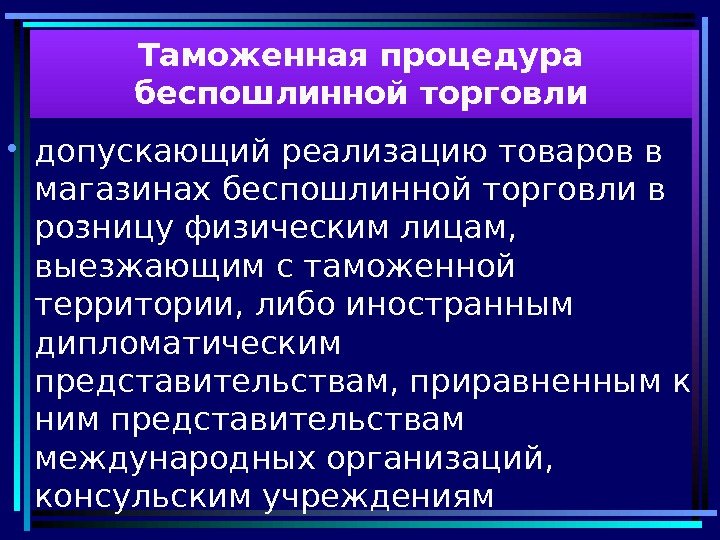 Таможенная процедура беспошлинной торговли

• допускающий реализацию товаров в магазинах беспошлинной торговли в розницу физическим лицам, выезжающим с таможенной территории, либо иностранным дипломатическим представительствам, приравненным к ним представительствам международных организаций, консульским учреждениям